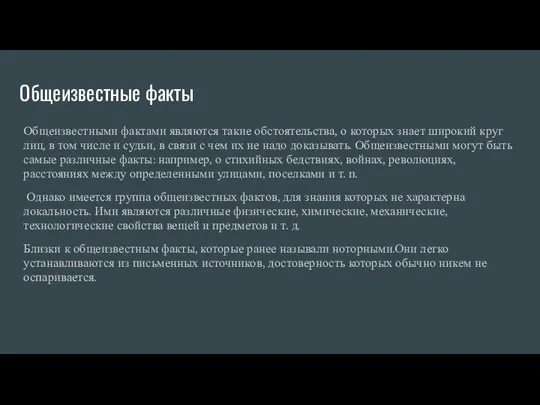 Общеизвестные факты

Общеизвестными фактами являются такие обстоятельства, о которых знает широкий круг лиц, в том числе и судьи, в связи с чем их не надо доказывать. Общеизвестными могут быть самые различные факты: например, о стихийных бедствиях, войнах, революциях, расстояниях между определенными улицами, поселками и т. п.

Однако имеется группа общеизвестных фактов, для знания которых не характерна локальность. Ими являются различные физические, химические, механические, технологические свойства вещей и предметов и т. д.

Близки к общеизвестным факты, которые ранее называли ноторными.Они легко устанавливаются из письменных источников, достоверность которых обычно никем не оспаривается.